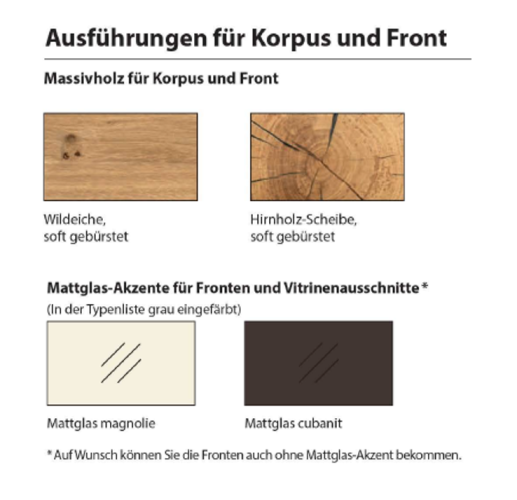 Ausführungen für Korpus und Front

Massivholz für Korpus und Front

Wildeiche,
soft gebürstet

Hirnholz-Scheibe,
soft gebürstet

Mattglas-Akzente für Fronten und Vitrinenausschnitte *
(In der Typenliste grau eingefärbt)

Mattglas magnolie

Mattglas cubanit

* Auf Wunsch können Sie die Fronten auch ohne Mattglas-Akzent bekommen.